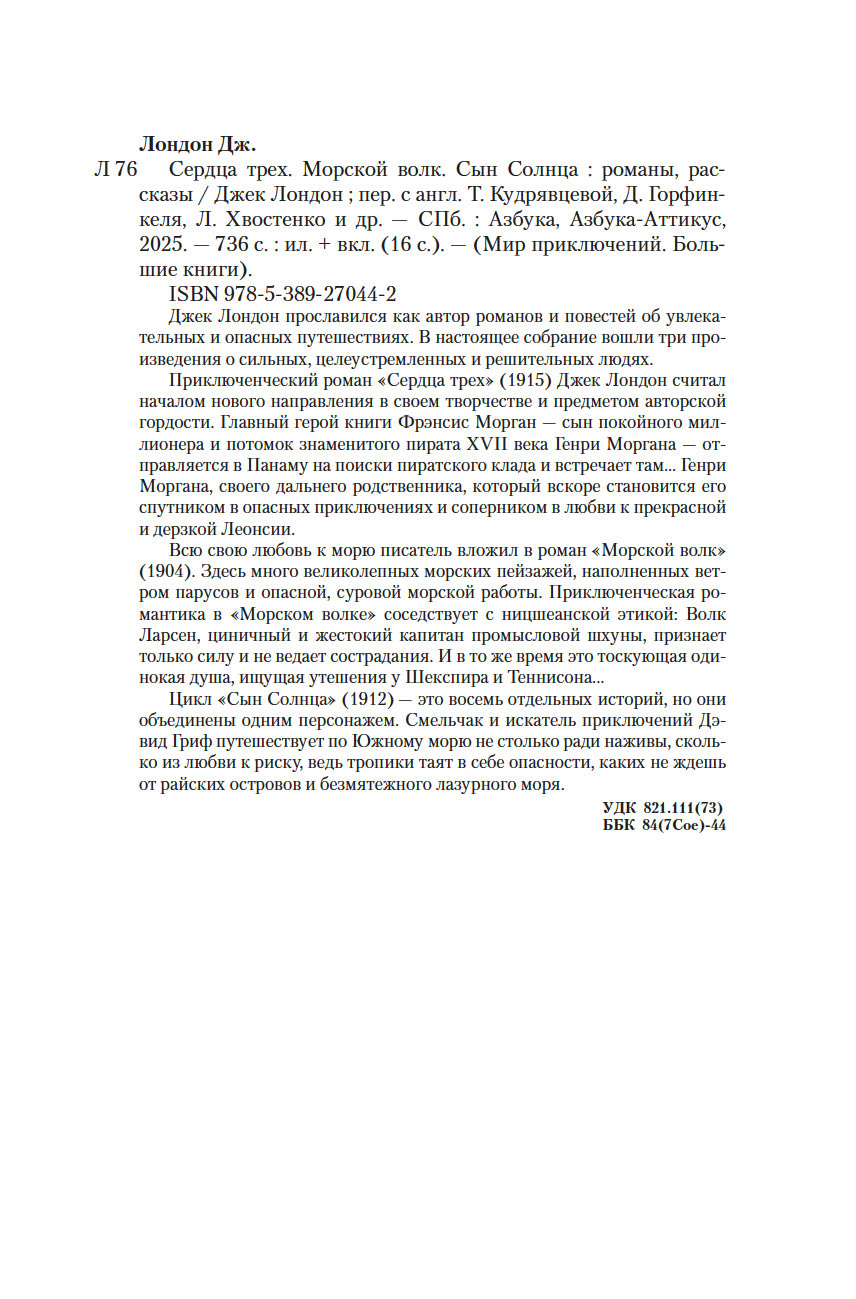 Лондон Дж.

Л 76 Сердца трех. Морской волк. Сын Солнца : романы, рассказы / Джек Лондон ; пер. с англ. Т. Кудрявцевой, Д. Горфинкеля, Л. Хвостенко и др. — СПб. : Азбука, Азбука-Аттикус, 2025. — 736 с. : ил. + вкл. (16 с.). — (Мир приключений. Большие книги).

ISBN 978-5-389-27044-2

Джек Лондон прославился как автор романов и повестей об увлекательных и опасных путешествиях. В настоящее собрание вошли три произведения о сильных, целеустремленных и решительных людях.

Приключенческий роман «Сердца трех» (1915) Джек Лондон считал началом нового направления в своем творчестве и предметом авторской гордости. Главный герой книги Фрэнсис Морган — сын покойного миллионера и потомок знаменитого пирата XVII века Генри Моргана — отправляется в Панаму на поиски пиратского клада и встречает там... Генри Моргана, своего дальнего родственника, который вскоре становится его спутником в опасных приключениях и соперником в любви к прекрасной и дерзкой Леонсии.

Всю свою любовь к морю писатель вложил в роман «Морской волк» (1904). Здесь много великолепных морских пейзажей, наполненных ветром парусов и опасной, суровой морской работы. Приключенческая романтика в «Морском волке» соседствует с ницшеанской этикой: Волк Ларсен, циничный и жестокий капитан промысловой шхуны, признает только силу и не ведает сострадания. И в то же время это тоскующая одинокая душа, ищущая утешения у Шекспира и Теннисона...

Цикл «Сын Солнца» (1912) — это восемь отдельных историй, но они объединены одним персонажем. Смельчак и искатель приключений Дэвид Гриф путешествует по Южному морю не столько ради наживы, сколько из любви к риску, ведь тропики таят в себе опасности, каких не ждешь от райских островов и безмятежного лазурного моря.

УДК 821.111(73)
ББК 84(7Сое)-44